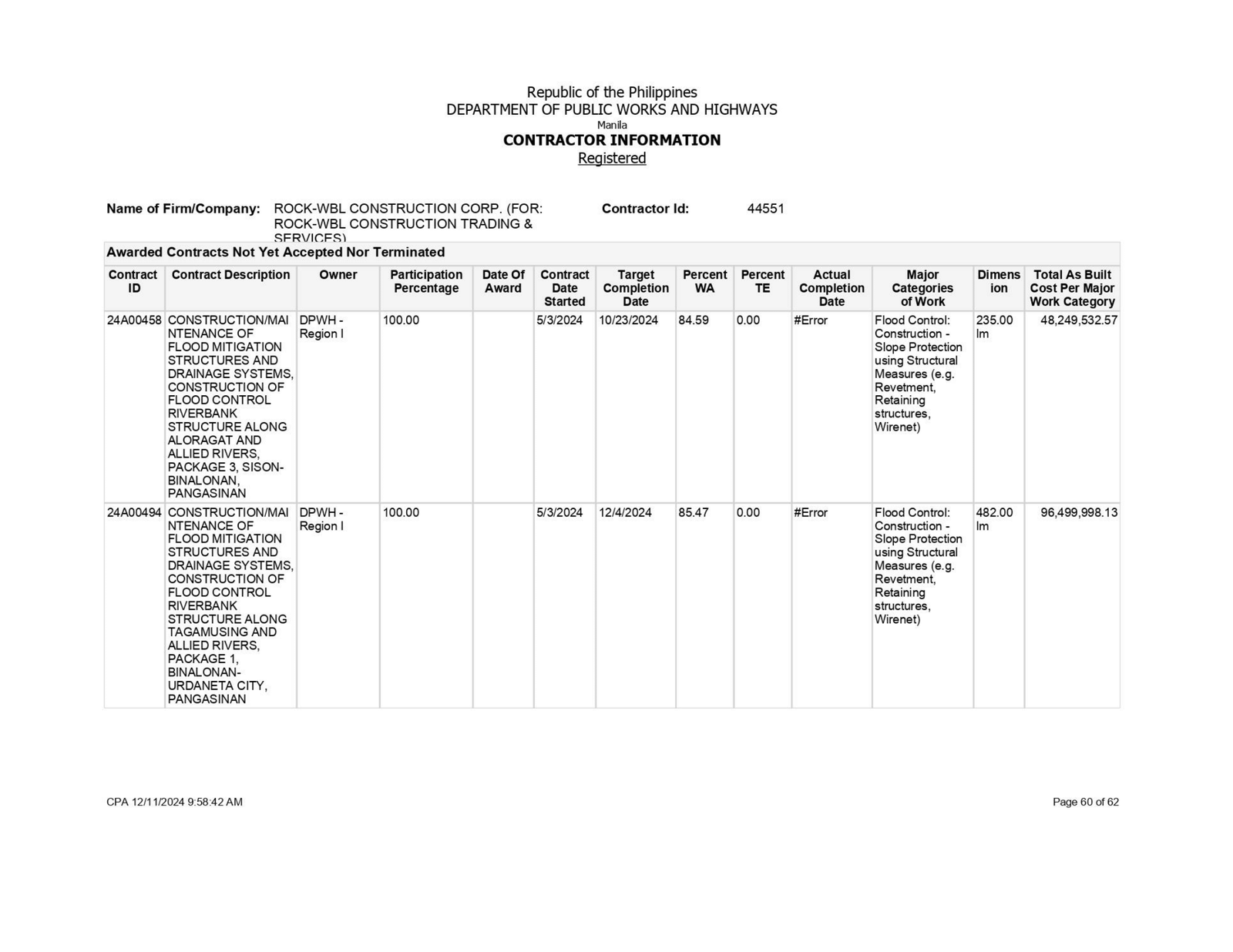 Republic of the Philippines
DEPARTMENT OF PUBLIC WORKS AND HIGHWAYS
Manila
CONTRACTOR INFORMATION
Registered

Name of Firm/Company: ROCK-WBL CONSTRUCTION CORP. (FOR: ROCK-WBL CONSTRUCTION TRADING & SERVICES) Contractor Id: 44551

Awarded Contracts Not Yet Accepted Nor Terminated

| Contract ID | Contract Description | Owner | Participation Percentage | Date Of Award | Contract Date Started | Target Completion Date | Percent WA | Percent TE | Actual Completion Date | Major Categories of Work | Dimension | Total As Built Cost Per Major Work Category |
|---|---|---|---|---|---|---|---|---|---|---|---|---|
| 24A00458 | CONSTRUCTION/MAINTENANCE OF FLOOD MITIGATION STRUCTURES AND DRAINAGE SYSTEMS, CONSTRUCTION OF FLOOD CONTROL RIVERBANK STRUCTURE ALONG ALORAGAT AND ALLIED RIVERS, PACKAGE 3, SISON-BINALONAN, PANGASINAN | DPWH - Region I | 100.00 | | 5/3/2024 | 10/23/2024 | 84.59 | 0.00 | #Error | Flood Control: Construction - Slope Protection using Structural Measures (e.g. Revetment, Retaining structures, Wirenet) | 235.00 lm | 48,249,532.57 |
| 24A00494 | CONSTRUCTION/MAINTENANCE OF FLOOD MITIGATION STRUCTURES AND DRAINAGE SYSTEMS, CONSTRUCTION OF FLOOD CONTROL RIVERBANK STRUCTURE ALONG TAGAMUSING AND ALLIED RIVERS, PACKAGE 1, BINALONAN-URDANETA CITY, PANGASINAN | DPWH - Region I | 100.00 | | 5/3/2024 | 12/4/2024 | 85.47 | 0.00 | #Error | Flood Control: Construction - Slope Protection using Structural Measures (e.g. Revetment, Retaining structures, Wirenet) | 482.00 lm | 96,499,998.13 |

CPA 12/11/2024 9:58:42 AM
Page 60 of 62